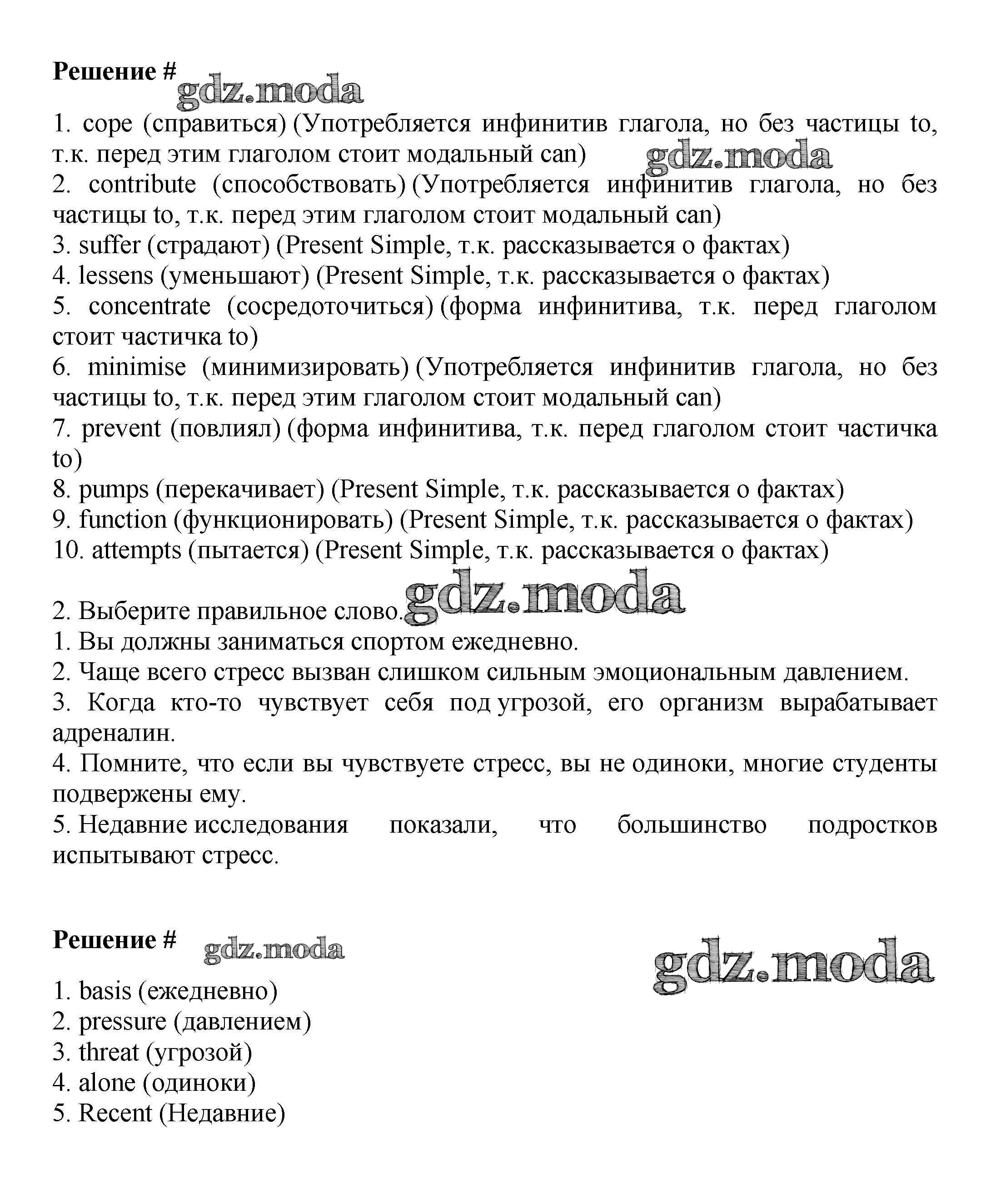 **Решение #**

gdz.moda

1. cope (справиться) (Употребляется инфинитив глагола, но без частицы to, т.к. перед этим глаголом стоит модальный can)

gdz.moda

2. contribute (способствовать) (Употребляется инфинитив глагола, но без частицы to, т.к. перед этим глаголом стоит модальный can)
3. suffer (страдают) (Present Simple, т.к. рассказывается о фактах)
4. lessens (уменьшают) (Present Simple, т.к. рассказывается о фактах)
5. concentrate (сосредоточиться) (форма инфинитива, т.к. перед глаголом стоит частичка to)
6. minimise (минимизировать) (Употребляется инфинитив глагола, но без частицы to, т.к. перед этим глаголом стоит модальный can)
7. prevent (повлиял) (форма инфинитива, т.к. перед глаголом стоит частичка to)
8. pumps (перекачивает) (Present Simple, т.к. рассказывается о фактах)
9. function (функционировать) (Present Simple, т.к. рассказывается о фактах)
10. attempts (пытается) (Present Simple, т.к. рассказывается о фактах)

2. Выберите правильное слово.

gdz.moda

1. Вы должны заниматься спортом ежедневно.
2. Чаще всего стресс вызван слишком сильным эмоциональным давлением.
3. Когда кто-то чувствует себя под угрозой, его организм вырабатывает адреналин.
4. Помните, что если вы чувствуете стресс, вы не одиноки, многие студенты подвержены ему.
5. Недавние исследования показали, что большинство подростков испытывают стресс.

**Решение #**

gdz.moda

gdz.moda

1. basis (ежедневно)
2. pressure (давлением)
3. threat (угрозой)
4. alone (одиноки)
5. Recent (Недавние)